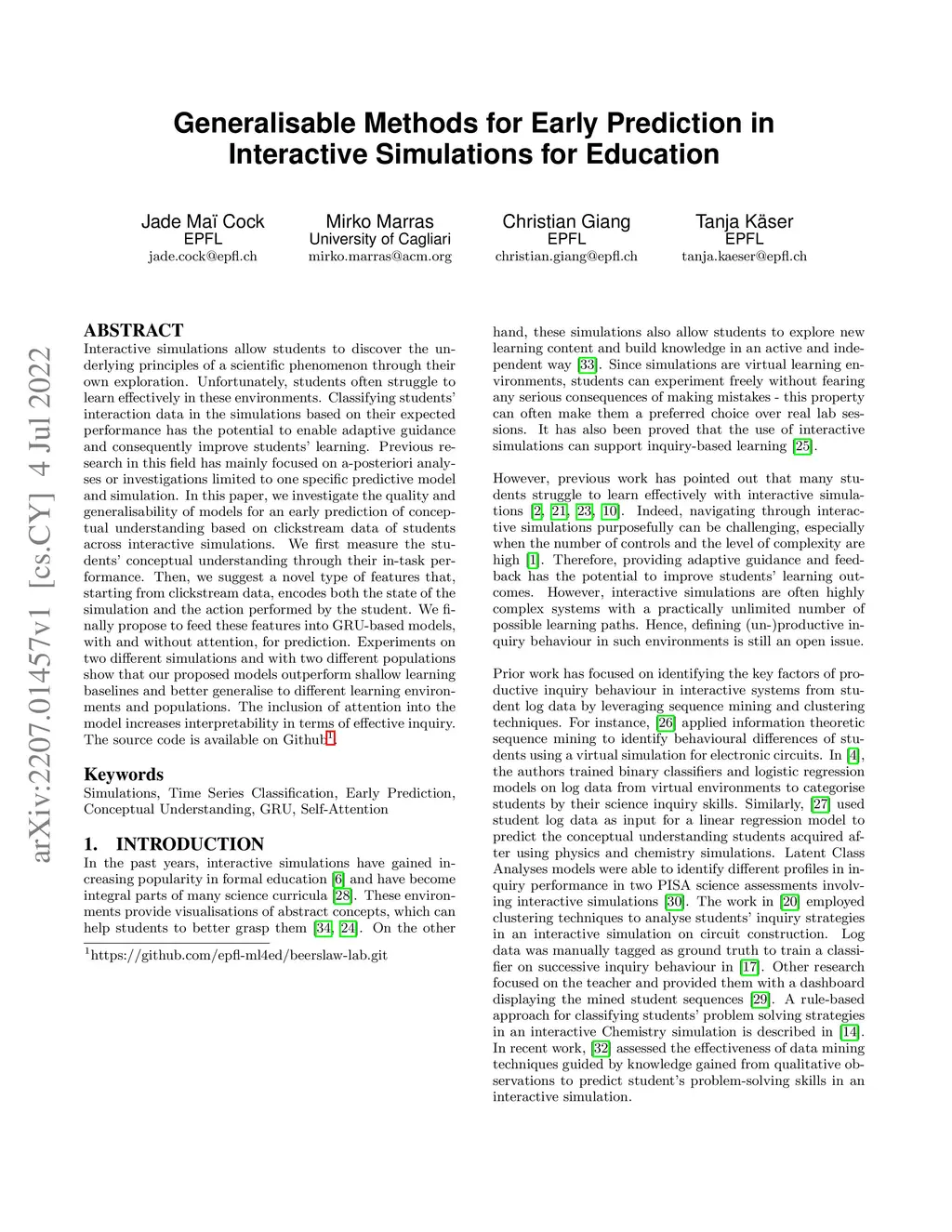 arXiv:2207.01457v1 [cs.CY] 4 Jul 2022

Generalisable Methods for Early Prediction in Interactive Simulations for Education

Jade Maï Cock
EPFL
jade.cock@epfl.ch

Mirko Marras
University of Cagliari
mirko.marras@acm.org

Christian Giang
EPFL
christian.giang@epfl.ch

Tanja Käser
EPFL
tanja.kaeser@epfl.ch

ABSTRACT
Interactive simulations allow students to discover the underlying principles of a scientific phenomenon through their own exploration. Unfortunately, students often struggle to learn effectively in these environments. Classifying students' interaction data in the simulations based on their expected performance has the potential to enable adaptive guidance and consequently improve students' learning. Previous research in this field has mainly focused on a-posteriori analyses or investigations limited to one specific predictive model and simulation. In this paper, we investigate the quality and generalisability of models for an early prediction of conceptual understanding based on clickstream data of students across interactive simulations. We first measure the students' conceptual understanding through their in-task performance. Then, we suggest a novel type of features that, starting from clickstream data, encodes both the state of the simulation and the action performed by the student. We finally propose to feed these features into GRU-based models, with and without attention, for prediction. Experiments on two different simulations and with two different populations show that our proposed models outperform shallow learning baselines and better generalise to different learning environments and populations. The inclusion of attention into the model increases interpretability in terms of effective inquiry. The source code is available on Github$^1$.

Keywords
Simulations, Time Series Classification, Early Prediction, Conceptual Understanding, GRU, Self-Attention

1. INTRODUCTION
In the past years, interactive simulations have gained increasing popularity in formal education [6] and have become integral parts of many science curricula [28]. These environments provide visualisations of abstract concepts, which can help students to better grasp them [34, 24]. On the other

$^1$https://github.com/epfl-ml4ed/beerslaw-lab.git

hand, these simulations also allow students to explore new learning content and build knowledge in an active and independent way [33]. Since simulations are virtual learning environments, students can experiment freely without fearing any serious consequences of making mistakes - this property can often make them a preferred choice over real lab sessions. It has also been proved that the use of interactive simulations can support inquiry-based learning [25].

However, previous work has pointed out that many students struggle to learn effectively with interactive simulations [2, 21, 23, 10]. Indeed, navigating through interactive simulations purposefully can be challenging, especially when the number of controls and the level of complexity are high [1]. Therefore, providing adaptive guidance and feedback has the potential to improve students' learning outcomes. However, interactive simulations are often highly complex systems with a practically unlimited number of possible learning paths. Hence, defining (un-)productive inquiry behaviour in such environments is still an open issue.

Prior work has focused on identifying the key factors of productive inquiry behaviour in interactive systems from student log data by leveraging sequence mining and clustering techniques. For instance, [26] applied information theoretic sequence mining to identify behavioural differences of students using a virtual simulation for electronic circuits. In [4], the authors trained binary classifiers and logistic regression models on log data from virtual environments to categorise students by their science inquiry skills. Similarly, [27] used student log data as input for a linear regression model to predict the conceptual understanding students acquired after using physics and chemistry simulations. Latent Class Analyses models were able to identify different profiles in inquiry performance in two PISA science assessments involving interactive simulations [30]. The work in [20] employed clustering techniques to analyse students' inquiry strategies in an interactive simulation on circuit construction. Log data was manually tagged as ground truth to train a classifier on successive inquiry behaviour in [17]. Other research focused on the teacher and provided them with a dashboard displaying the mined student sequences [29]. A rule-based approach for classifying students' problem solving strategies in an interactive Chemistry simulation is described in [14]. In recent work, [32] assessed the effectiveness of data mining techniques guided by knowledge gained from qualitative observations to predict student's problem-solving skills in an interactive simulation.